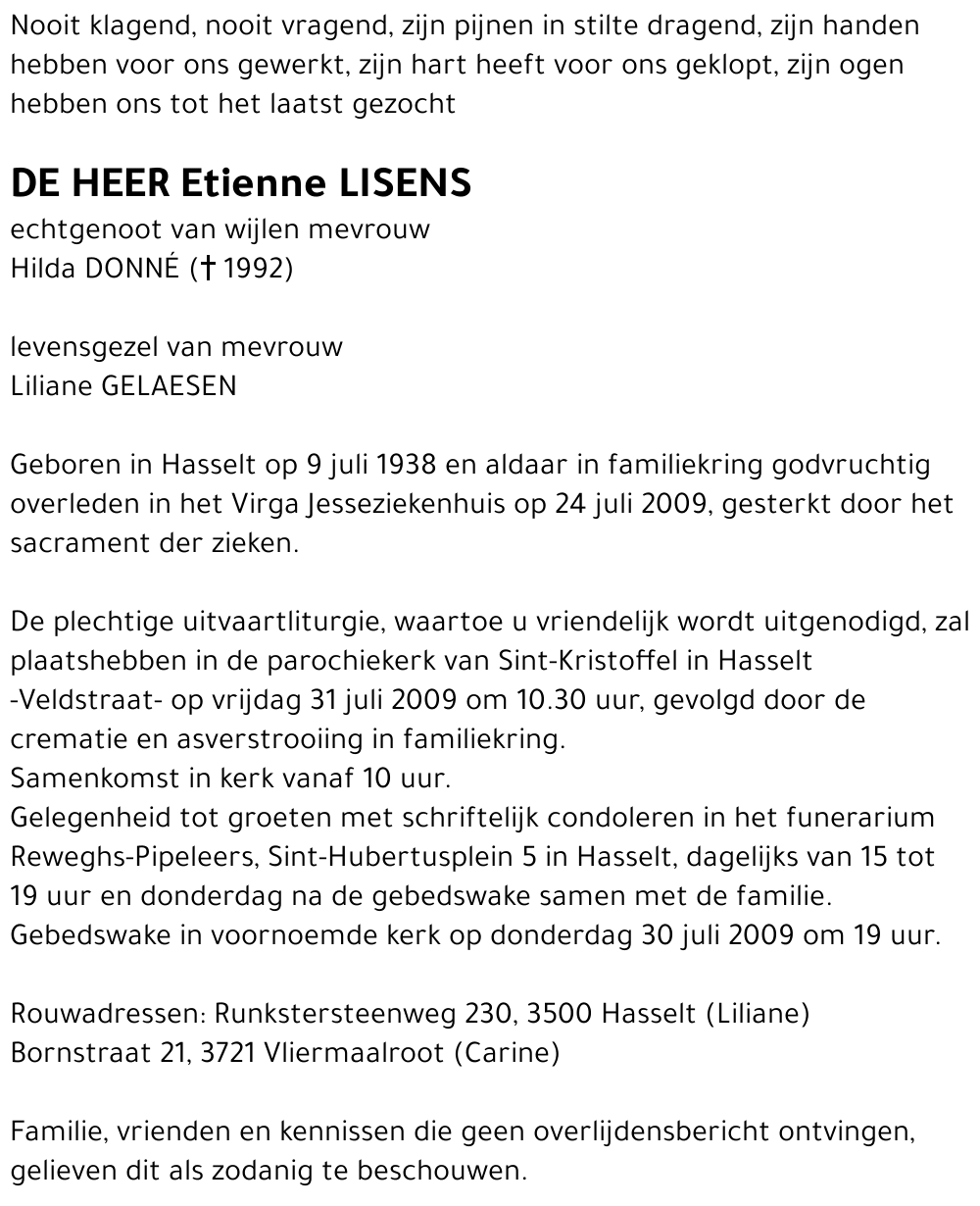 Nooit klagend, nooit vragend, zijn pijnen in stilte dragend, zijn handen hebben voor ons gewerkt, zijn hart heeft voor ons geklopt, zijn ogen hebben ons tot het laatst gezocht

DE HEER Etienne LISENS
echtgenoot van wijlen mevrouw
Hilda DONNÉ († 1992)

levensgezel van mevrouw
Liliane GELAESEN

Geboren in Hasselt op 9 juli 1938 en aldaar in familiekring godvruchtig overleden in het Virga Jesseziekenhuis op 24 juli 2009, gesterkt door het sacrament der zieken.

De plechtige uitvaartliturgie, waartoe u vriendelijk wordt uitgenodigd, zal plaatshebben in de parochiekerk van Sint-Kristoffel in Hasselt -Veldstraat- op vrijdag 31 juli 2009 om 10.30 uur, gevolgd door de crematie en asverstrooiing in familiekring.
Samenkomst in kerk vanaf 10 uur.
Gelegenheid tot groeten met schriftelijk condoleren in het funerarium Reweghs-Pipeleers, Sint-Hubertusplein 5 in Hasselt, dagelijks van 15 tot 19 uur en donderdag na de gebedswake samen met de familie.
Gebedswake in voornoemde kerk op donderdag 30 juli 2009 om 19 uur.

Rouwadressen: Runkstersteenweg 230, 3500 Hasselt (Liliane)
Bornstraat 21, 3721 Vliermaalroot (Carine)

Familie, vrienden en kennissen die geen overlijdensbericht ontvingen, gelieven dit als zodanig te beschouwen.